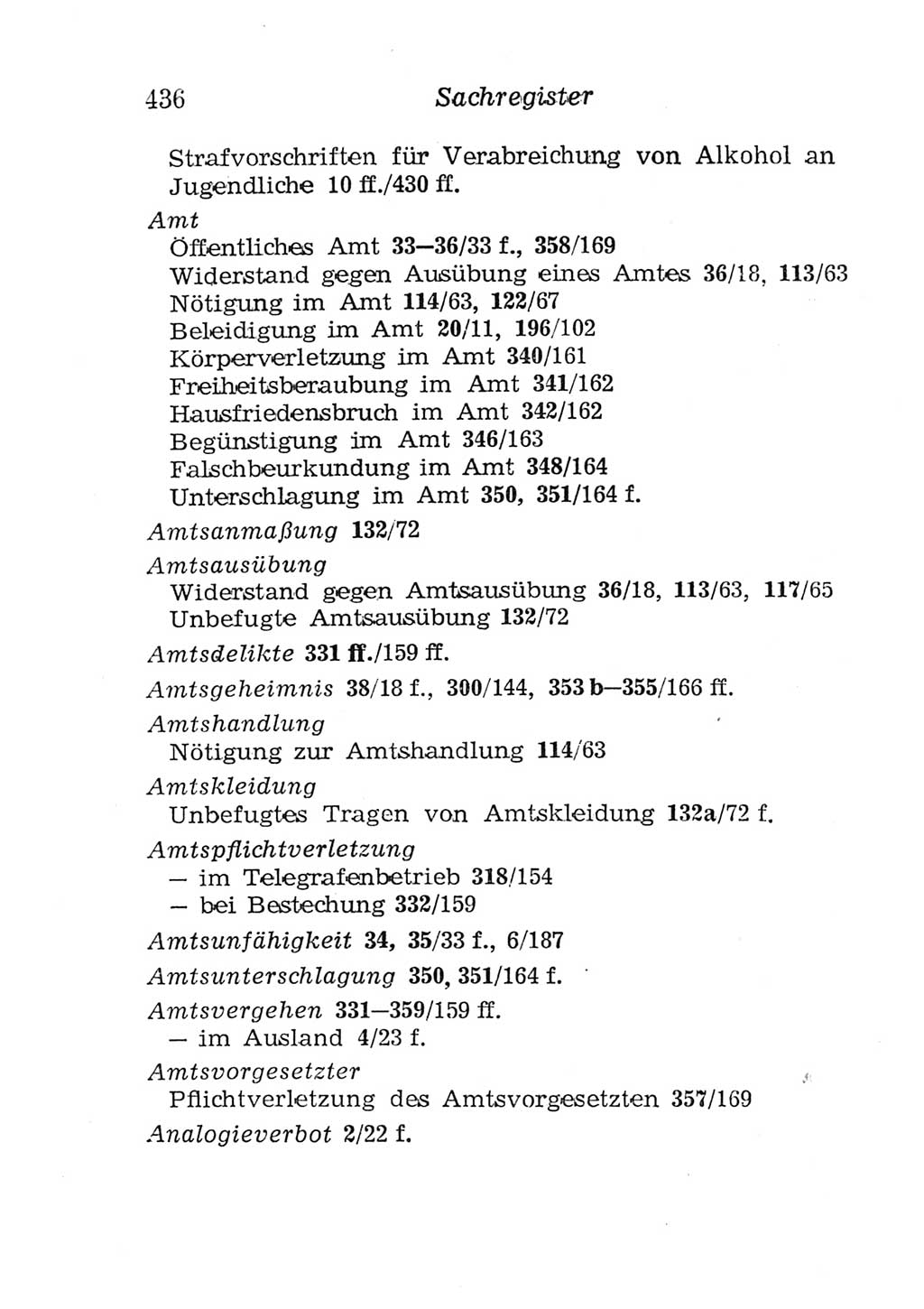 436 Sachregister

Strafvorschriften für Verabreichung von Alkohol an Jugendliche 10 ff./430 ff.

Amt
Öffentliches Amt 33—36/33 f., 358/169
Widerstand gegen Ausübung eines Amtes 36/18, 113/63
Nötigung im Amt 114/63, 122/67
Beleidigung im Amt 20/11, 196/102
Körperverletzung im Amt 340/161
Freiheitsberaubung im Amt 341/162
Hausfriedensbruch im Amt 342/162
Begünstigung im Amt 346/163
Falschbeurkundung im Amt 348/164
Unterschlagung im Amt 350, 351/164 f.

Amtsanmaßung 132/72

Amtsausübung
Widerstand gegen Amtsausübung 36/18, 113/63, 117/65
Unbefugte Amtsausübung 132/72

Amtsdelikte 331 ff./159 ff.

Amtsgeheimnis 38/18 f., 300/144, 353 b—355/166 ff.

Amtshandlung
Nötigung zur Amtshandlung 114/63

Amtskleidung
Unbefugtes Tragen von Amtskleidung 132a/72 f.

Amtspflichtverletzung
— im Telegrafenbetrieb 318/154
— bei Bestechung 332/159

Amtsunfähigkeit 34, 35/33 f., 6/187

Amtsunterschlagung 350, 351/164 f.

Amtsvergehen 331—359/159 ff.
— im Ausland 4/23 f.

Amtsvorgesetzter
Pflichtverletzung des Amtsvorgesetzten 357/169

Analogieverbot 2/22 f.